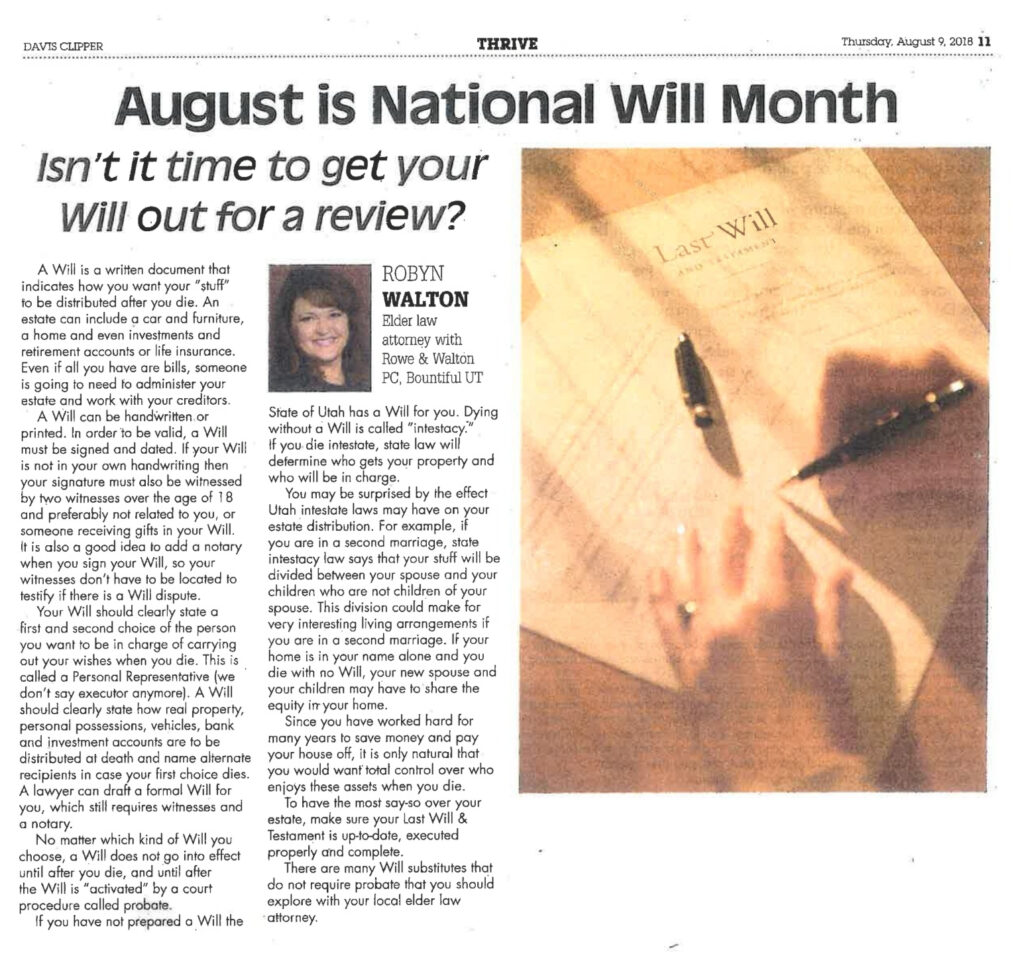 DAVIS CLIPPER THRIVE Thursday, August 9, 2018 11

August is National Will Month

Isn't it time to get your Will out for a review?

A Will is a written document that indicates how you want your "stuff" to be distributed after you die. An estate can include a car and furniture, a home and even investments and retirement accounts or life insurance. Even if all you have are bills, someone is going to need to administer your estate and work with your creditors.

A Will can be handwritten or printed. In order to be valid, a Will must be signed and dated. If your Will is not in your own handwriting then your signature must also be witnessed by two witnesses over the age of 18 and preferably not related to you, or someone receiving gifts in your Will. It is also a good idea to add a notary when you sign your Will, so your witnesses don't have to be located to testify if there is a Will dispute.

Your Will should clearly state a first and second choice of the person you want to be in charge of carrying out your wishes when you die. This is called a Personal Representative (we don't say executor anymore). A Will should clearly state how real property, personal possessions, vehicles, bank and investment accounts are to be distributed at death and name alternate recipients in case your first choice dies. A lawyer can draft a formal Will for you, which still requires witnesses and a notary.

No matter which kind of Will you choose, a Will does not go into effect until after you die, and until after the Will is "activated" by a court procedure called probate.

If you have not prepared a Will the

ROBYN WALTON
Elder law attorney with Rowe & Walton PC, Bountiful UT

State of Utah has a Will for you. Dying without a Will is called "intestacy." If you die intestate, state law will determine who gets your property and who will be in charge.

You may be surprised by the effect Utah intestate laws may have on your estate distribution. For example, if you are in a second marriage, state intestacy law says that your stuff will be divided between your spouse and your children who are not children of your spouse. This division could make for very interesting living arrangements if you are in a second marriage. If your home is in your name alone and you die with no Will, your new spouse and your children may have to share the equity in your home.

Since you have worked hard for many years to save money and pay your house off, it is only natural that you would want total control over who enjoys these assets when you die.

To have the most say-so over your estate, make sure your Last Will & Testament is up-to-date, executed properly and complete.

There are many Will substitutes that do not require probate that you should explore with your local elder law attorney.

Last Will
AND TESTAMENT